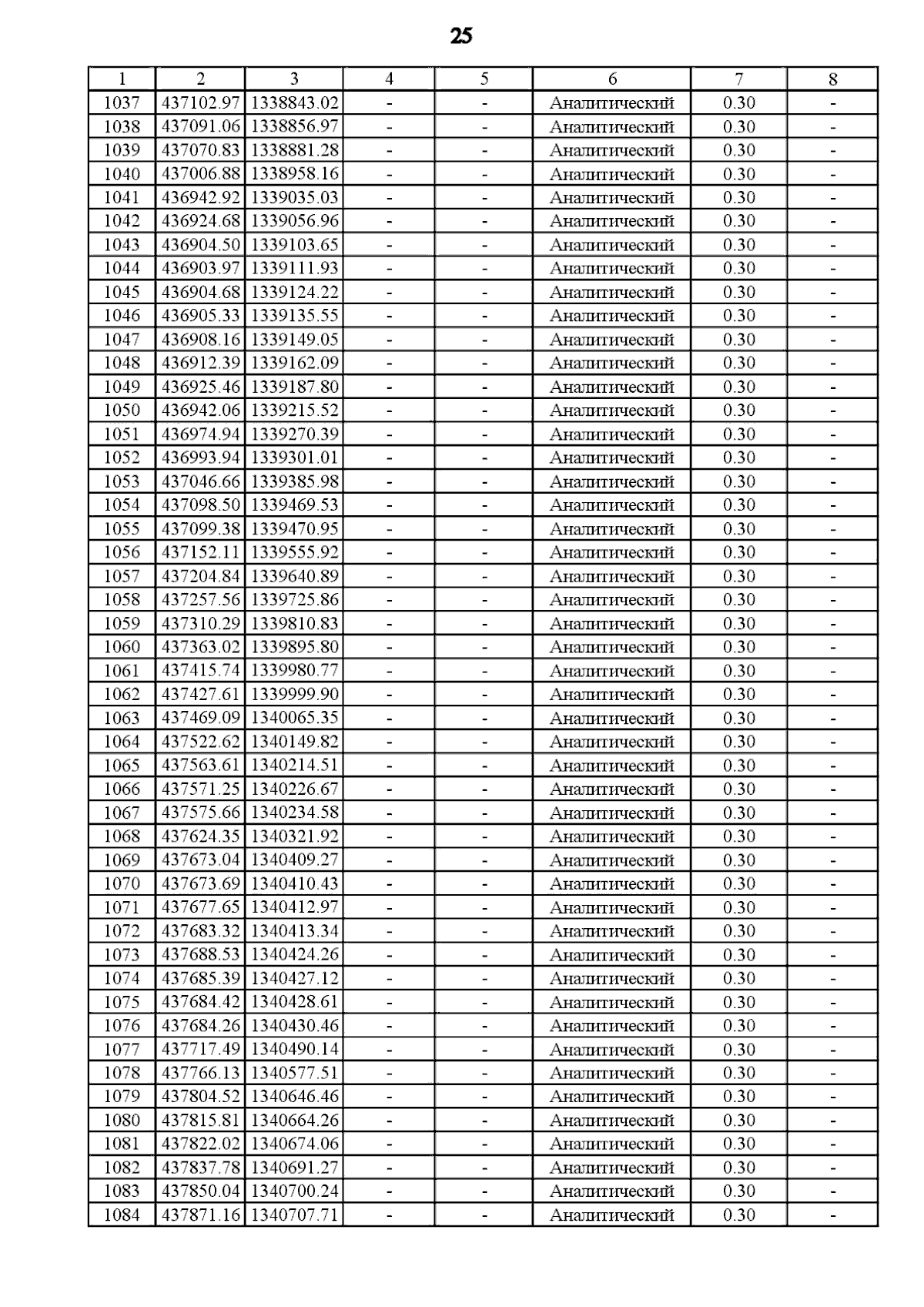 25

| 1 | 2 | 3 | 4 | 5 | 6 | 7 | 8 |
|---|---|---|---|---|---|---|---|
| 1037 | 437102.97 | 1338843.02 | - | - | Аналитический | 0.30 | - |
| 1038 | 437091.06 | 1338856.97 | - | - | Аналитический | 0.30 | - |
| 1039 | 437070.83 | 1338881.28 | - | - | Аналитический | 0.30 | - |
| 1040 | 437006.88 | 1338958.16 | - | - | Аналитический | 0.30 | - |
| 1041 | 436942.92 | 1339035.03 | - | - | Аналитический | 0.30 | - |
| 1042 | 436924.68 | 1339056.96 | - | - | Аналитический | 0.30 | - |
| 1043 | 436904.50 | 1339103.65 | - | - | Аналитический | 0.30 | - |
| 1044 | 436903.97 | 1339111.93 | - | - | Аналитический | 0.30 | - |
| 1045 | 436904.68 | 1339124.22 | - | - | Аналитический | 0.30 | - |
| 1046 | 436905.33 | 1339135.55 | - | - | Аналитический | 0.30 | - |
| 1047 | 436908.16 | 1339149.05 | - | - | Аналитический | 0.30 | - |
| 1048 | 436912.39 | 1339162.09 | - | - | Аналитический | 0.30 | - |
| 1049 | 436925.46 | 1339187.80 | - | - | Аналитический | 0.30 | - |
| 1050 | 436942.06 | 1339215.52 | - | - | Аналитический | 0.30 | - |
| 1051 | 436974.94 | 1339270.39 | - | - | Аналитический | 0.30 | - |
| 1052 | 436993.94 | 1339301.01 | - | - | Аналитический | 0.30 | - |
| 1053 | 437046.66 | 1339385.98 | - | - | Аналитический | 0.30 | - |
| 1054 | 437098.50 | 1339469.53 | - | - | Аналитический | 0.30 | - |
| 1055 | 437099.38 | 1339470.95 | - | - | Аналитический | 0.30 | - |
| 1056 | 437152.11 | 1339555.92 | - | - | Аналитический | 0.30 | - |
| 1057 | 437204.84 | 1339640.89 | - | - | Аналитический | 0.30 | - |
| 1058 | 437257.56 | 1339725.86 | - | - | Аналитический | 0.30 | - |
| 1059 | 437310.29 | 1339810.83 | - | - | Аналитический | 0.30 | - |
| 1060 | 437363.02 | 1339895.80 | - | - | Аналитический | 0.30 | - |
| 1061 | 437415.74 | 1339980.77 | - | - | Аналитический | 0.30 | - |
| 1062 | 437427.61 | 1339999.90 | - | - | Аналитический | 0.30 | - |
| 1063 | 437469.09 | 1340065.35 | - | - | Аналитический | 0.30 | - |
| 1064 | 437522.62 | 1340149.82 | - | - | Аналитический | 0.30 | - |
| 1065 | 437563.61 | 1340214.51 | - | - | Аналитический | 0.30 | - |
| 1066 | 437571.25 | 1340226.67 | - | - | Аналитический | 0.30 | - |
| 1067 | 437575.66 | 1340234.58 | - | - | Аналитический | 0.30 | - |
| 1068 | 437624.35 | 1340321.92 | - | - | Аналитический | 0.30 | - |
| 1069 | 437673.04 | 1340409.27 | - | - | Аналитический | 0.30 | - |
| 1070 | 437673.69 | 1340410.43 | - | - | Аналитический | 0.30 | - |
| 1071 | 437677.65 | 1340412.97 | - | - | Аналитический | 0.30 | - |
| 1072 | 437683.32 | 1340413.34 | - | - | Аналитический | 0.30 | - |
| 1073 | 437688.53 | 1340424.26 | - | - | Аналитический | 0.30 | - |
| 1074 | 437685.39 | 1340427.12 | - | - | Аналитический | 0.30 | - |
| 1075 | 437684.42 | 1340428.61 | - | - | Аналитический | 0.30 | - |
| 1076 | 437684.26 | 1340430.46 | - | - | Аналитический | 0.30 | - |
| 1077 | 437717.49 | 1340490.14 | - | - | Аналитический | 0.30 | - |
| 1078 | 437766.13 | 1340577.51 | - | - | Аналитический | 0.30 | - |
| 1079 | 437804.52 | 1340646.46 | - | - | Аналитический | 0.30 | - |
| 1080 | 437815.81 | 1340664.26 | - | - | Аналитический | 0.30 | - |
| 1081 | 437822.02 | 1340674.06 | - | - | Аналитический | 0.30 | - |
| 1082 | 437837.78 | 1340691.27 | - | - | Аналитический | 0.30 | - |
| 1083 | 437850.04 | 1340700.24 | - | - | Аналитический | 0.30 | - |
| 1084 | 437871.16 | 1340707.71 | - | - | Аналитический | 0.30 | - |